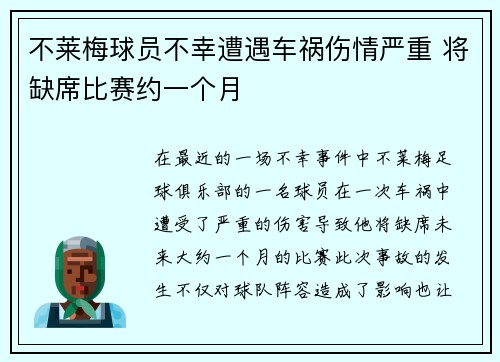 不莱梅球员不幸遭遇车祸伤情严重 将缺席比赛约一个月

在最近的一场不幸事件中不莱梅足球俱乐部的一名球员在一次车祸中遭受了严重的伤害导致他将缺席未来大约一个月的比赛此次事故的发生不仅对球队阵容造成了影响也让